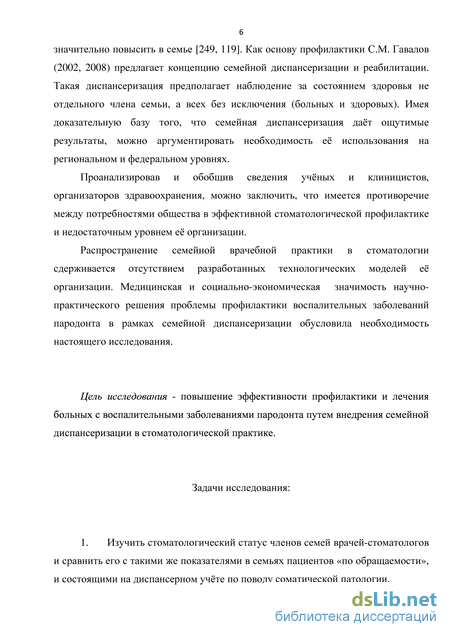 6

значительно повысить в семье [249, 119]. Как основу профилактики С.М. Гавалов (2002, 2008) предлагает концепцию семейной диспансеризации и реабилитации. Такая диспансеризация предполагает наблюдение за состоянием здоровья не отдельного члена семьи, а всех без исключения (больных и здоровых). Имея доказательную базу того, что семейная диспансеризация даёт ощутимые результаты, можно аргументировать необходимость её использования на региональном и федеральном уровнях.

Проанализировав и обобщив сведения учёных и клиницистов, организаторов здравоохранения, можно заключить, что имеется противоречие между потребностями общества в эффективной стоматологической профилактике и недостаточным уровнем её организации.

Распространение семейной врачебной практики в стоматологии сдерживается отсутствием разработанных технологических моделей её организации. Медицинская и социально-экономическая значимость научно-практического решения проблемы профилактики воспалительных заболеваний пародонта в рамках семейной диспансеризации обусловила необходимость настоящего исследования.

Цель исследования - повышение эффективности профилактики и лечения больных с воспалительными заболеваниями пародонта путем внедрения семейной диспансеризации в стоматологической практике.

Задачи исследования:

1. Изучить стоматологический статус членов семей врачей-стоматологов и сравнить его с такими же показателями в семьях пациентов «по обращаемости», и состоящими на диспансерном учёте по поводу соматической патологии.

dsLib.net
библиотека диссертаций